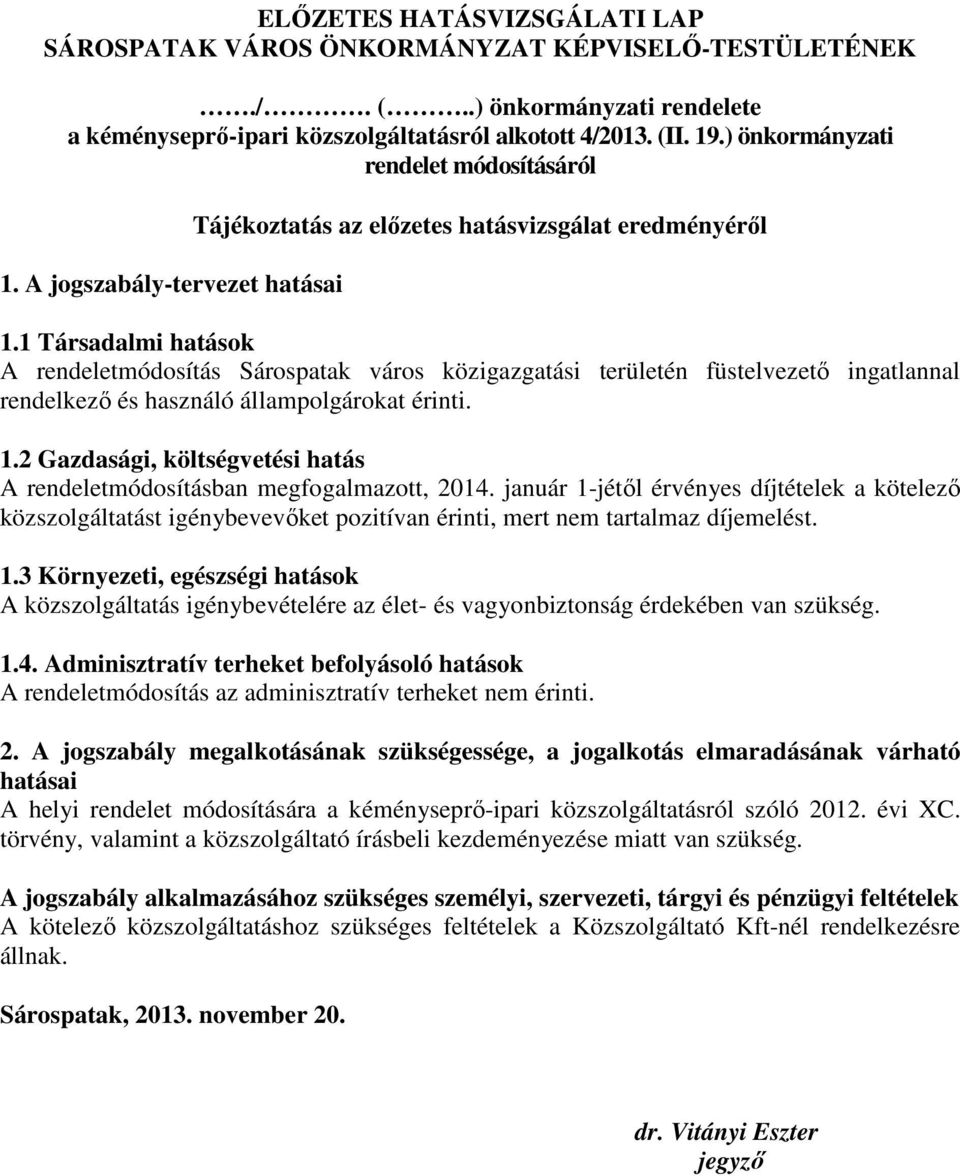 ELŐZETES HATÁSVIZSGÁLATI LAP
SÁROSPATAK VÁROS ÖNKORMÁNYZAT KÉPVISELŐ-TESTÜLETÉNEK

……./………. (………..) önkormányzati rendelete
a kéményseprő-ipari közszolgáltatásról alkotott 4/2013. (II. 19.) önkormányzati rendelet módosításáról

Tájékoztatás az előzetes hatásvizsgálat eredményéről

1. A jogszabály-tervezet hatásai

1.1 Társadalmi hatások
A rendeletmódosítás Sárospatak város közigazgatási területén füstelvezető ingatlannal rendelkező és használó állampolgárokat érinti.

1.2 Gazdasági, költségvetési hatás
A rendeletmódosításban megfogalmazott, 2014. január 1-jétől érvényes díjtételek a kötelező közszolgáltatást igénybevevőket pozitívan érinti, mert nem tartalmaz díjemelést.

1.3 Környezeti, egészségi hatások
A közszolgáltatás igénybevételére az élet- és vagyonbiztonság érdekében van szükség.

1.4. Adminisztratív terheket befolyásoló hatások
A rendeletmódosítás az adminisztratív terheket nem érinti.

2. A jogszabály megalkotásának szükségessége, a jogalkotás elmaradásának várható hatásai
A helyi rendelet módosítására a kéményseprő-ipari közszolgáltatásról szóló 2012. évi XC. törvény, valamint a közszolgáltató írásbeli kezdeményezése miatt van szükség.

A jogszabály alkalmazásához szükséges személyi, szervezeti, tárgyi és pénzügyi feltételek
A kötelező közszolgáltatáshoz szükséges feltételek a Közszolgáltató Kft-nél rendelkezésre állnak.

Sárospatak, 2013. november 20.

dr. Vitányi Eszter
jegyző